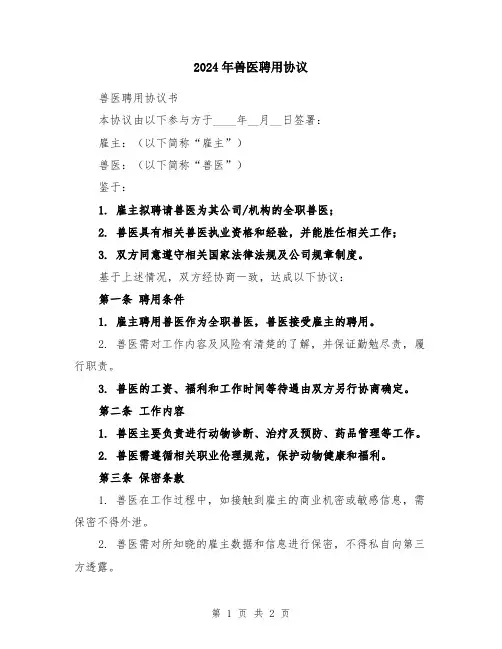 2024年兽医聘用协议

兽医聘用协议书

本协议由以下参与方于____年__月__日签署：

雇主：（以下简称“雇主”）

兽医：（以下简称“兽医”）

鉴于：

1. 雇主拟聘请兽医为其公司/机构的全职兽医；

2. 兽医具有相关兽医执业资格和经验，并能胜任相关工作；

3. 双方同意遵守相关国家法律法规及公司规章制度。

基于上述情况，双方经协商一致，达成以下协议：

第一条 聘用条件

1. 雇主聘用兽医作为全职兽医，兽医接受雇主的聘用。

2. 兽医需对工作内容及风险有清楚的了解，并保证勤勉尽责，履行职责。

3. 兽医的工资、福利和工作时间等待遇由双方另行协商确定。

第二条 工作内容

1. 兽医主要负责进行动物诊断、治疗及预防、药品管理等工作。

2. 兽医需遵循相关职业伦理规范，保护动物健康和福利。

第三条 保密条款

1. 兽医在工作过程中，如接触到雇主的商业机密或敏感信息，需保密不得外泄。

2. 兽医需对所知晓的雇主数据和信息进行保密，不得私自向第三方透露。

第 1 页 共 2 页